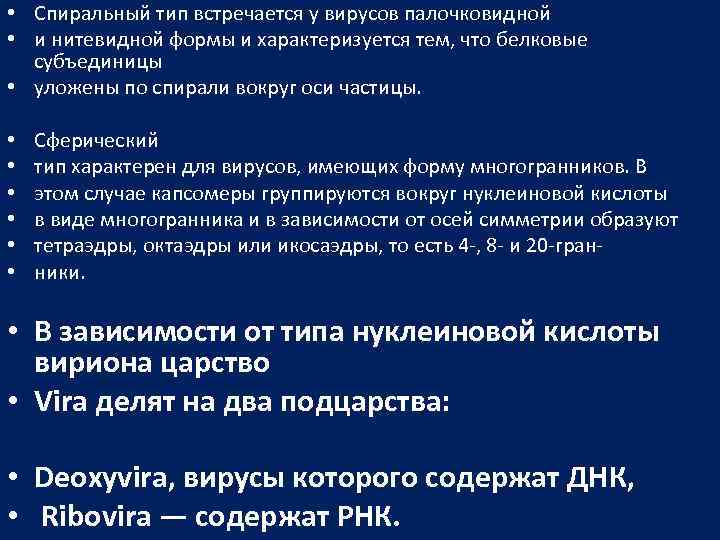 • Спиральный тип встречается у вирусов палочковидной
• и нитевидной формы и характеризуется тем, что белковые субъединицы
• уложены по спирали вокруг оси частицы.

• Сферический
• тип характерен для вирусов, имеющих форму многогранников. В
• этом случае капсомеры группируются вокруг нуклеиновой кислоты
• в виде многогранника и в зависимости от осей симметрии образуют
• тетраэдры, октаэдры или икосаэдры, то есть 4-, 8- и 20-гран-
• ники.

• В зависимости от типа нуклеиновой кислоты вириона царство
• Vira делят на два подцарства:

• Deoxyvira, вирусы которого содержат ДНК,
• Ribovira — содержат РНК.